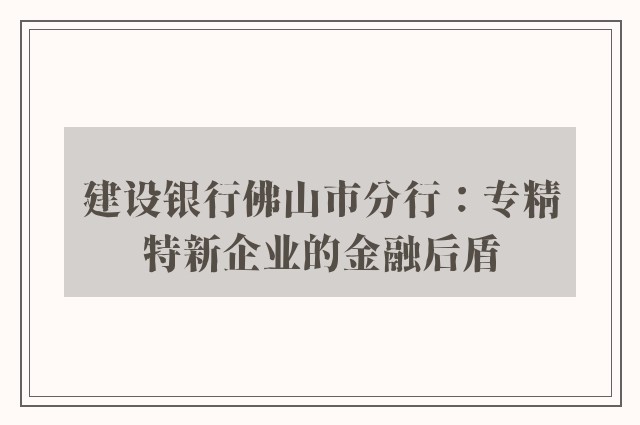 建设银行佛山市分行：专精特新企业的金融后盾